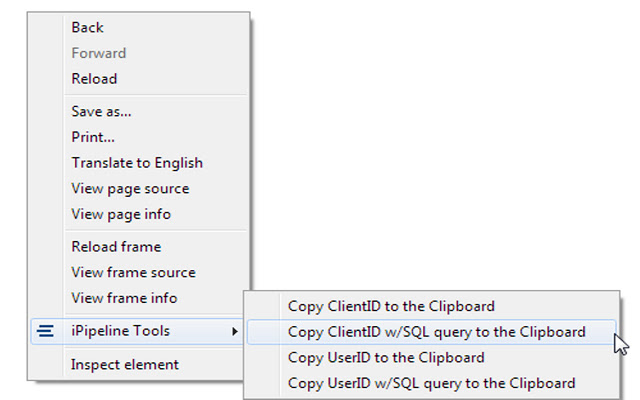 Back
Forward
Reload

Save as...
Print...
Translate to English
View page source
View page info

Reload frame
View frame source
View frame info

iPipeline Tools

Inspect element

Copy ClientID to the Clipboard
Copy ClientID w/SQL query to the Clipboard
Copy UserID to the Clipboard
Copy UserID w/SQL query to the Clipboard